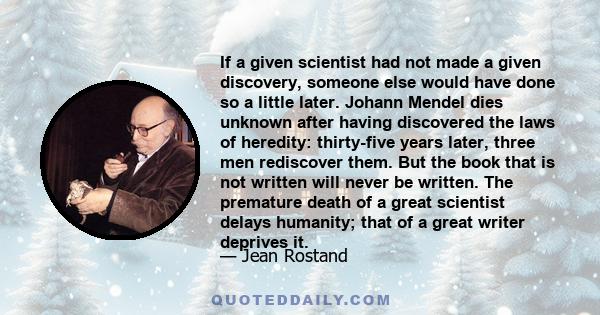 If a given scientist had not made a given discovery, someone else would have done so a little later. Johann Mendel dies unknown after having discovered the laws of heredity: thirty-five years later, three men rediscover them. But the book that is not written will never be written. The premature death of a great scientist delays humanity; that of a great writer deprives it.

— Jean Rostand

QUOTEDDAILY.COM